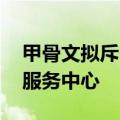 甲骨文拟斥
服务中心